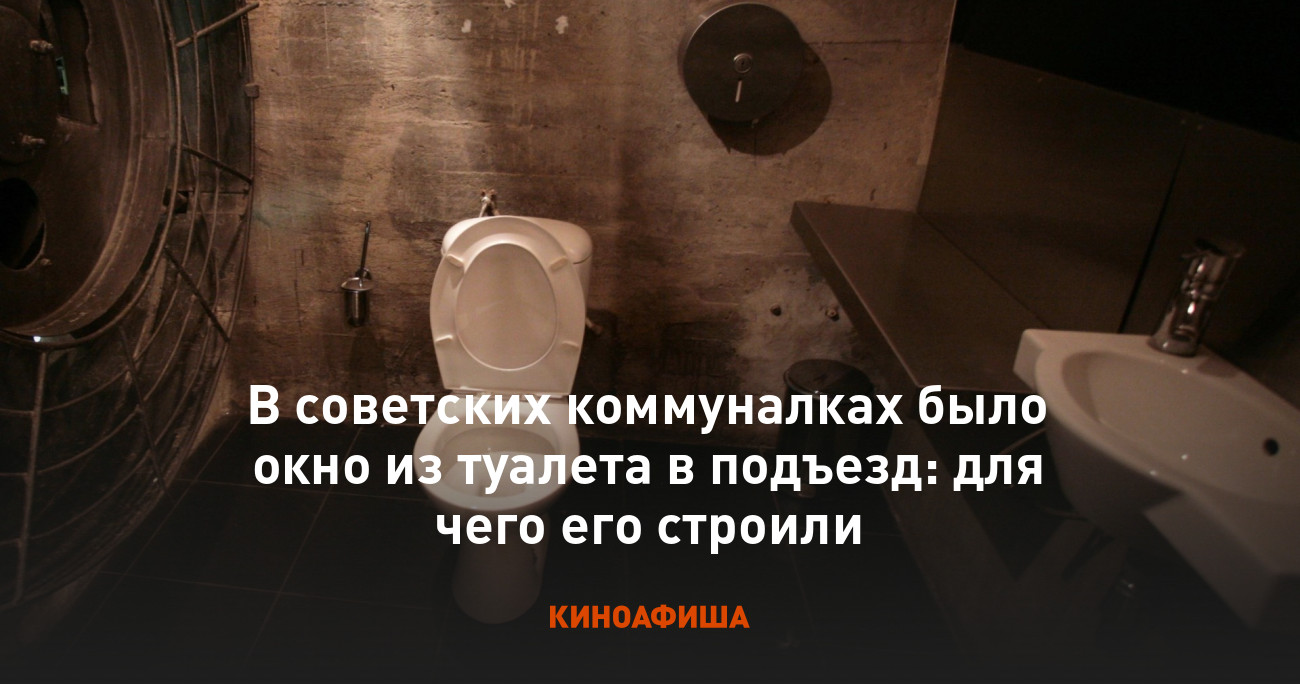 В советских коммуналках было окно из туалета в подъезд: для чего его строили

КИНОАФИША